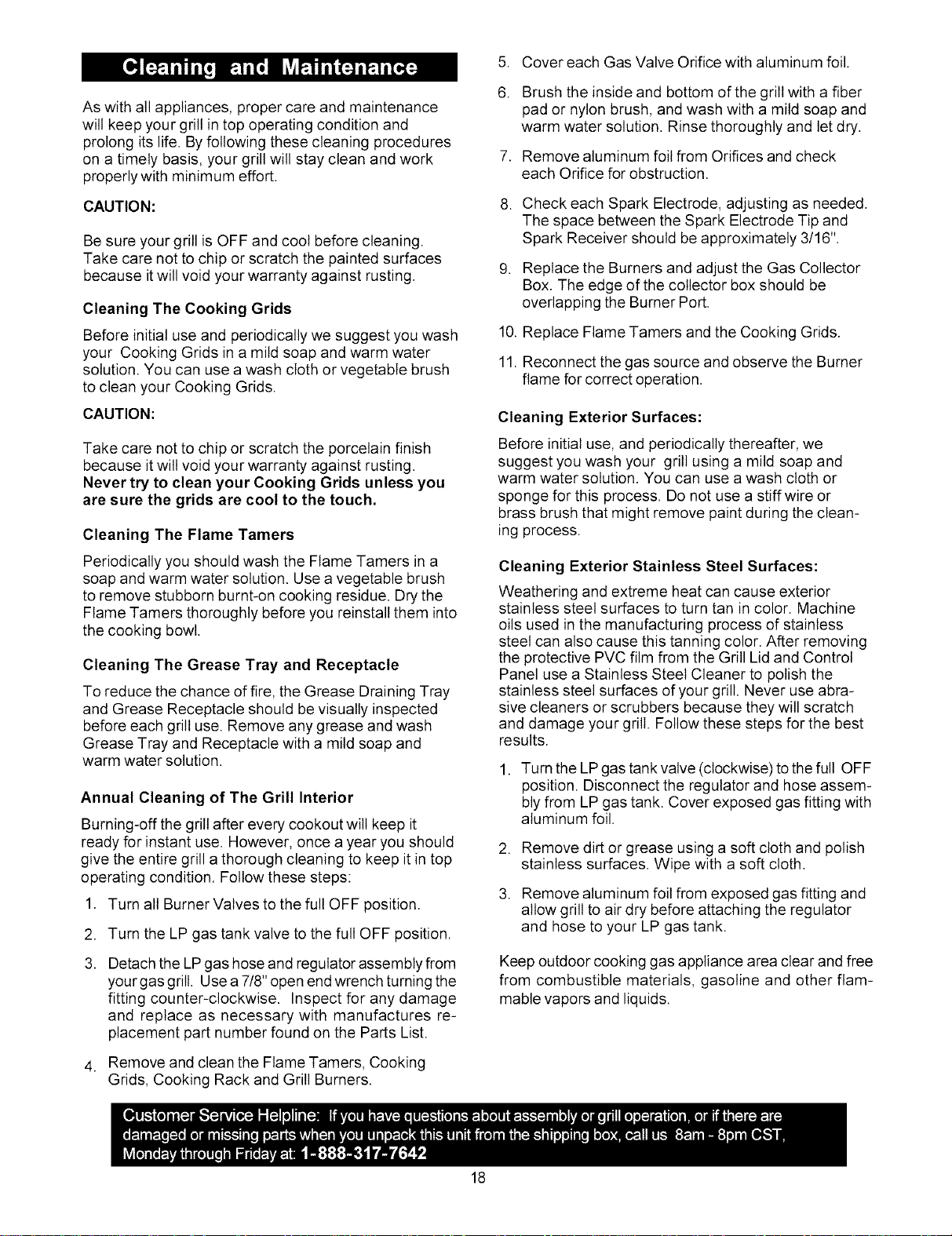 Cleaning and Maintenance

As with all appliances, proper care and maintenance will keep your grill in top operating condition and prolong its life. By following these cleaning procedures on a timely basis, your grill will stay clean and work properly with minimum effort.

CAUTION:

Be sure your grill is OFF and cool before cleaning. Take care not to chip or scratch the painted surfaces because it will void your warranty against rusting.

Cleaning The Cooking Grids

Before initial use and periodically we suggest you wash your Cooking Grids in a mild soap and warm water solution. You can use a wash cloth or vegetable brush to clean your Cooking Grids.

CAUTION:

Take care not to chip or scratch the porcelain finish because it will void your warranty against rusting. Never try to clean your Cooking Grids unless you are sure the grids are cool to the touch.

Cleaning The Flame Tamers

Periodically you should wash the Flame Tamers in a soap and warm water solution. Use a vegetable brush to remove stubborn burnt-on cooking residue. Dry the Flame Tamers thoroughly before you reinstall them into the cooking bowl.

Cleaning The Grease Tray and Receptacle

To reduce the chance of fire, the Grease Draining Tray and Grease Receptacle should be visually inspected before each grill use. Remove any grease and wash Grease Tray and Receptacle with a mild soap and warm water solution.

Annual Cleaning of The Grill Interior

Burning-off the grill after every cookout will keep it ready for instant use. However, once a year you should give the entire grill a thorough cleaning to keep it in top operating condition. Follow these steps:

1. Turn all Burner Valves to the full OFF position.

2. Turn the LP gas tank valve to the full OFF position.

3. Detach the LP gas hose and regulator assembly from your gas grill. Use a 7/8" open end wrench turning the fitting counter-clockwise. Inspect for any damage and replace as necessary with manufactures replacement part number found on the Parts List.

4. Remove and clean the Flame Tamers, Cooking Grids, Cooking Rack and Grill Burners.

5. Cover each Gas Valve Orifice with aluminum foil.

6. Brush the inside and bottom of the grill with a fiber pad or nylon brush, and wash with a mild soap and warm water solution. Rinse thoroughly and let dry.

7. Remove aluminum foil from Orifices and check each Orifice for obstruction.

8. Check each Spark Electrode, adjusting as needed. The space between the Spark Electrode Tip and Spark Receiver should be approximately 3/16".

9. Replace the Burners and adjust the Gas Collector Box. The edge of the collector box should be overlapping the Burner Port.

10. Replace Flame Tamers and the Cooking Grids.

11. Reconnect the gas source and observe the Burner flame for correct operation.

Cleaning Exterior Surfaces:

Before initial use, and periodically thereafter, we suggest you wash your grill using a mild soap and warm water solution. You can use a wash cloth or sponge for this process. Do not use a stiff wire or brass brush that might remove paint during the cleaning process.

Cleaning Exterior Stainless Steel Surfaces:

Weathering and extreme heat can cause exterior stainless steel surfaces to turn tan in color. Machine oils used in the manufacturing process of stainless steel can also cause this tanning color. After removing the protective PVC film from the Grill Lid and Control Panel use a Stainless Steel Cleaner to polish the stainless steel surfaces of your grill. Never use abrasive cleaners or scrubbers because they will scratch and damage your grill. Follow these steps for the best results.

1. Turn the LP gas tank valve (clockwise) to the full OFF position. Disconnect the regulator and hose assembly from LP gas tank. Cover exposed gas fitting with aluminum foil.

2. Remove dirt or grease using a soft cloth and polish stainless surfaces. Wipe with a soft cloth.

3. Remove aluminum foil from exposed gas fitting and allow grill to air dry before attaching the regulator and hose to your LP gas tank.

Keep outdoor cooking gas appliance area clear and free from combustible materials, gasoline and other flammable vapors and liquids.

Customer Service Helpline: If you have questions about assembly or grill operation, or if there are damaged or missing parts when you unpack this unit from the shipping box, call us 8am - 8pm CST, Monday through Friday at: 1-888-317-7642

18